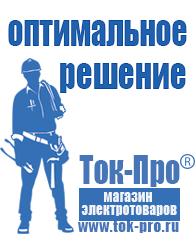 оптимальное решение

Ток-Про®

магазин электротоваров

www.tok-pro.ru